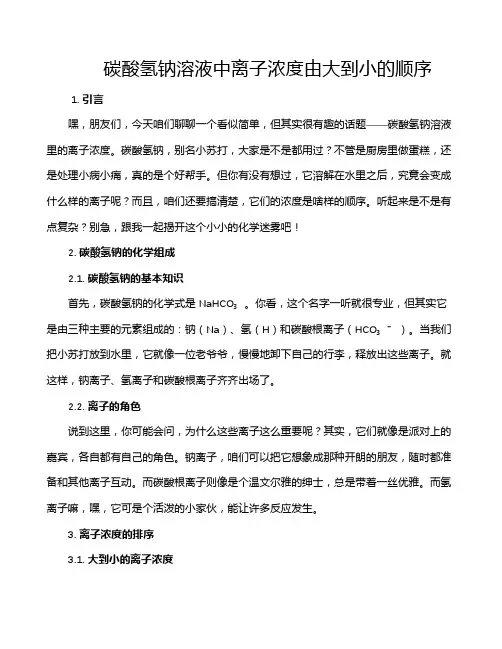 碳酸氢钠溶液中离子浓度由大到小的顺序

1. 引言

嘿，朋友们，今天咱们聊聊一个看似简单，但其实很有趣的话题——碳酸氢钠溶液里的离子浓度。碳酸氢钠，别名小苏打，大家是不是都用过？不管是厨房里做蛋糕，还是处理小病小痛，真的是个好帮手。但你有没有想过，它溶解在水里之后，究竟会变成什么样的离子呢？而且，咱们还要搞清楚，它们的浓度是啥样的顺序。听起来是不是有点复杂？别急，跟我一起揭开这个小小的化学迷雾吧！

2. 碳酸氢钠的化学组成

2.1. 碳酸氢钠的基本知识

首先，碳酸氢钠的化学式是 $NaHCO_3$ 。你看，这个名字一听就很专业，但其实它是由三种主要的元素组成的：钠（Na）、氢（H）和碳酸根离子（$HCO_3^-$）。当我们把小苏打放到水里，它就像一位老爷爷，慢慢地卸下自己的行李，释放出这些离子。就这样，钠离子、氢离子和碳酸根离子齐齐出场了。

2.2. 离子的角色

说到这里，你可能会问，为什么这些离子这么重要呢？其实，它们就像是派对上的嘉宾，各自都有自己的角色。钠离子，咱们可以把它想象成那种开朗的朋友，随时都准备和其他离子互动。而碳酸根离子则像是个温文尔雅的绅士，总是带着一丝优雅。而氢离子嘛，嘿，它可是个活泼的小家伙，能让许多反应发生。

3. 离子浓度的排序

3.1. 大到小的离子浓度